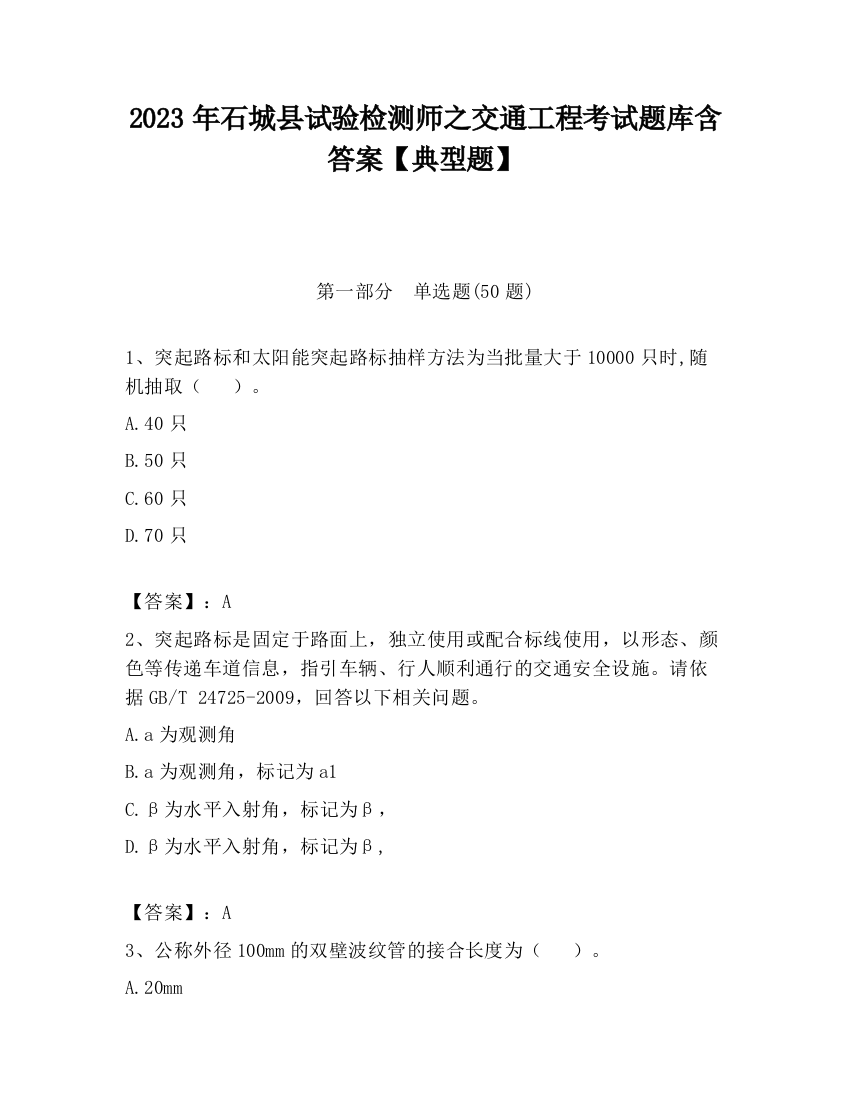 2023 年石城县试验检测师之交通工程考试题库含答案【典型题】

第一部分　单选题(50 题)

1、突起路标和太阳能突起路标抽样方法为当批量大于 10000 只时,随机抽取（　　）。

A.40 只

B.50 只

C.60 只

D.70 只

【答案】：A

2、突起路标是固定于路面上，独立使用或配合标线使用，以形态、颜色等传递车道信息，指引车辆、行人顺利通行的交通安全设施。请依据 GB/T 24725-2009，回答以下相关问题。

A.a 为观测角

B.a 为观测角，标记为 a1

C.β为水平入射角，标记为β，

D.β为水平入射角，标记为β,

【答案】：A

3、公称外径 100mm 的双壁波纹管的接合长度为（　　）。

A.20mm